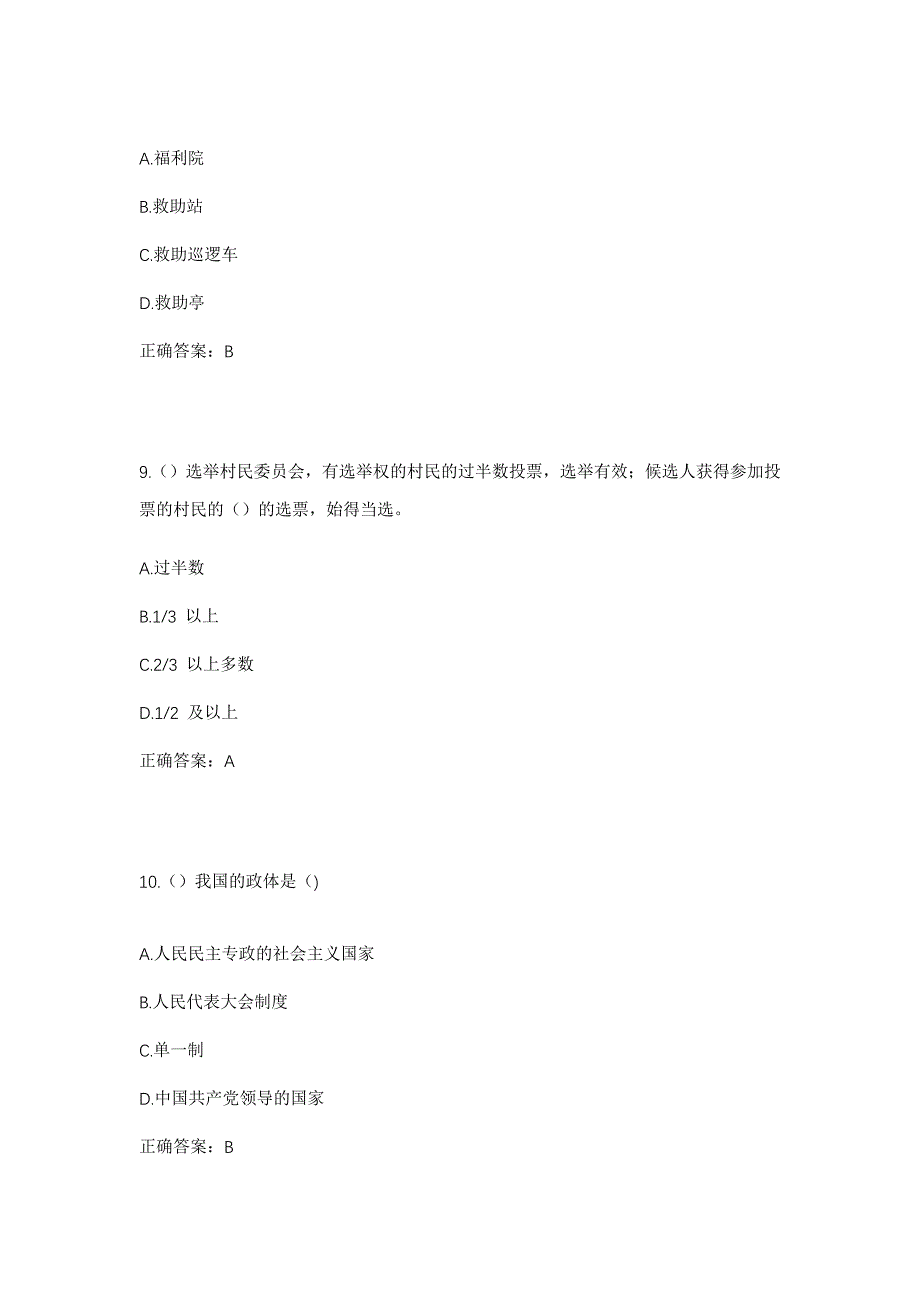 A.福利院

B.救助站

C.救助巡逻车

D.救助亭

正确答案：B

9.（）选举村民委员会，有选举权的村民的过半数投票，选举有效；候选人获得参加投票的村民的（）的选票，始得当选。

A.过半数

B.1/3 以上

C.2/3 以上多数

D.1/2 及以上

正确答案：A

10.（）我国的政体是（)

A.人民民主专政的社会主义国家

B.人民代表大会制度

C.单一制

D.中国共产党领导的国家

正确答案：B